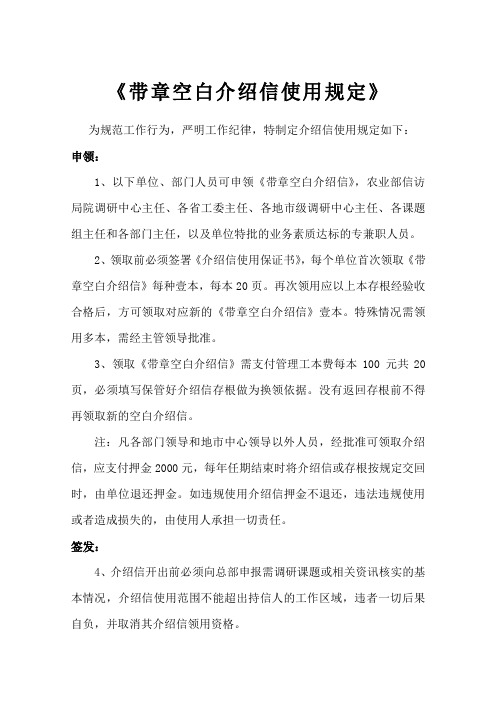 《带章空白介绍信使用规定》

为规范工作行为，严明工作纪律，特制定介绍信使用规定如下：

申领：

1、以下单位、部门人员可申领《带章空白介绍信》，农业部信访局院调研中心主任、各省工委主任、各地市级调研中心主任、各课题组主任和各部门主任，以及单位特批的业务素质达标的专兼职人员。

2、领取前必须签署《介绍信使用保证书》，每个单位首次领取《带章空白介绍信》每种壹本，每本 20 页。再次领用应以上本存根经验收合格后，方可领取对应新的《带章空白介绍信》壹本。特殊情况需领用多本，需经主管领导批准。

3、领取《带章空白介绍信》需支付管理工本费每本 100 元共 20 页，必须填写保管好介绍信存根做为换领依据。没有返回存根前不得再领取新的空白介绍信。

注：凡各部门领导和地市中心领导以外人员，经批准可领取介绍信，应支付押金 2000 元，每年任期结束时将介绍信或存根按规定交回时，由单位退还押金。如违规使用介绍信押金不退还，违法违规使用或者造成损失的，由使用人承担一切责任。

签发：

4、介绍信开出前必须向总部申报需调研课题或相关资讯核实的基本情况，介绍信使用范围不能超出持信人的工作区域，违者一切后果自负，并取消其介绍信领用资格。